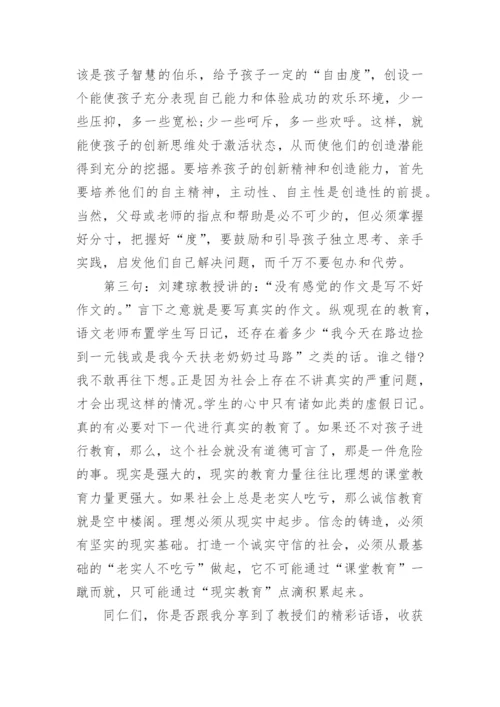 该是孩子智慧的伯乐，给予孩子一定的“自由度”，创设一个能使孩子充分表现自己能力和体验成功的欢乐环境，少一些压抑，多一些宽松；少一些呵斥，多一些欢呼。这样，就能使孩子的创新思维处于激活状态，从而使他们的创造潜能得到充分的挖掘。要培养孩子的创新精神和创造能力，首先要培养他们的自主精神，主动性、自主性是创造性的前提。当然，父母或老师的指点和帮助是必不可少的，但必须掌握好分寸，把握好“度”，要鼓励和引导孩子独立思考、亲手实践，启发他们自己解决问题，而千万不要包办和代劳。

第三句：刘建琼教授讲的：“没有感觉的作文是写不好作文的。”言下之意就是要写真实的作文。纵观现在的教育，语文老师布置学生写日记，还存在着多少“我今天在路边捡到一元钱或是我今天扶老奶奶过马路”之类的话。谁之错？我不敢再往下想。正是因为社会上存在不讲真实的严重问题，才会出现这样的情况。学生的心中只有诸如此类的虚假日记。真的有必要对下一代进行真实的教育了。如果还不对孩子进行教育，那么，这个社会就没有道德可言了，那是一件危险的事。现实是强大的，现实的教育力量往往比理想的课堂教育力量更强大。如果社会上总是老实人吃亏，那么诚信教育就是空中楼阁。理想必须从现实中起步。信念的铸造，必须有坚实的现实基础。打造一个诚实守信的社会，必须从最基础的“老实人不吃亏”做起，它不可能通过“课堂教育”一蹴而就，只可能通过“现实教育”点滴积累起来。

同仁们，你是否跟我分享到了教授们的精彩话语，收获